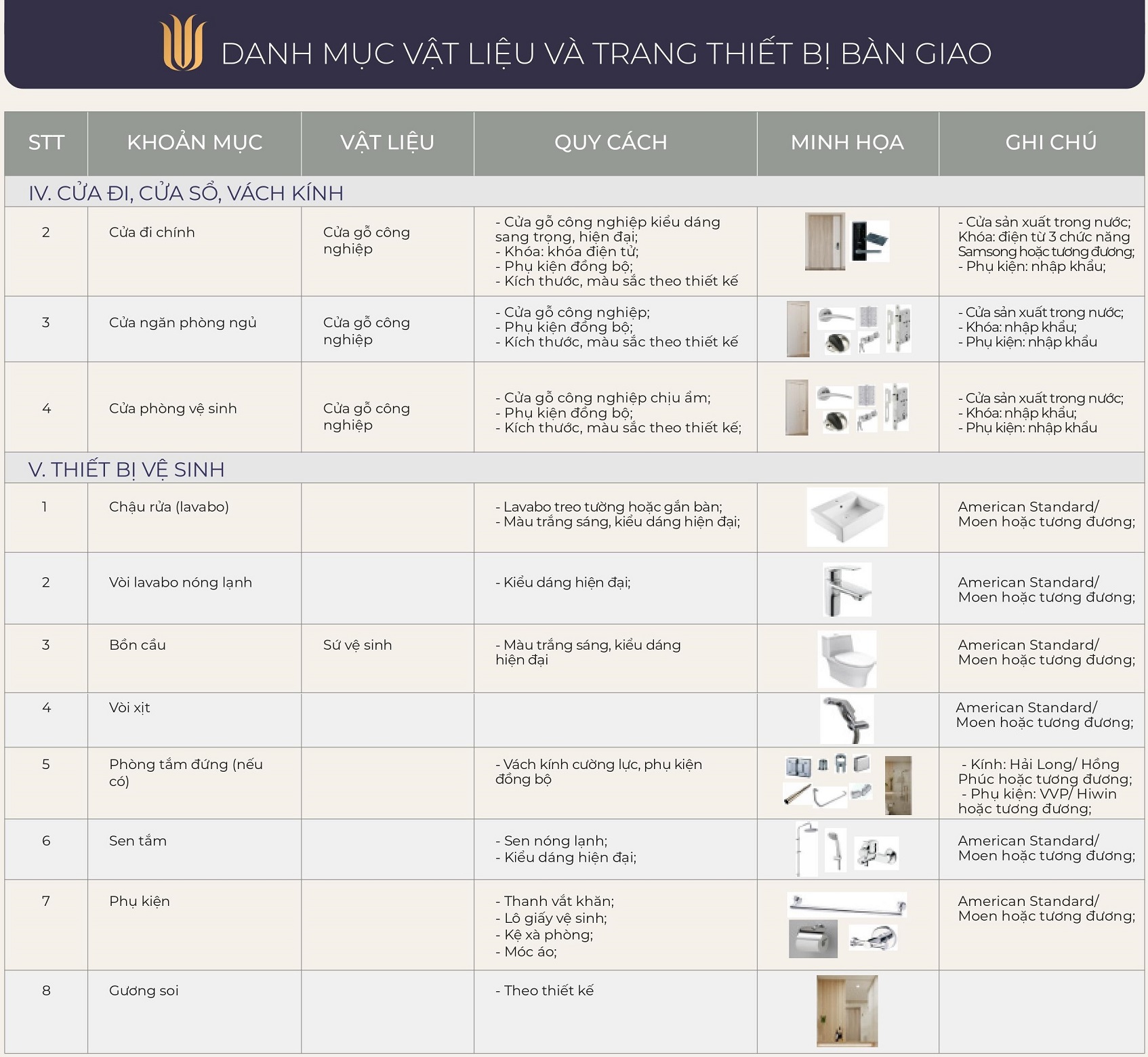 DANH MỤC VẬT LIỆU VÀ TRANG THIẾT BỊ BÀN GIAO

| STT | KHOẢN MỤC | VẬT LIỆU | QUY CÁCH | MINH HỌA | GHI CHÚ |
|---|---|---|---|---|---|
| IV. CỬA ĐI, CỬA SỔ, VÁCH KÍNH | | | | | |
| 2 | Cửa đi chính | Cửa gỗ công nghiệp | - Cửa gỗ công nghiệp kiểu dáng sang trọng, hiện đại; - Khóa: khóa điện tử; - Phụ kiện đồng bộ; - Kích thước, màu sắc theo thiết kế | | - Cửa sản xuất trong nước; Khóa: điện từ 3 chức năng Samsong hoặc tương đương; - Phụ kiện: nhập khẩu; |
| 3 | Cửa ngăn phòng ngủ | Cửa gỗ công nghiệp | - Cửa gỗ công nghiệp; - Phụ kiện đồng bộ; - Kích thước, màu sắc theo thiết kế | | - Cửa sản xuất trong nước; - Khóa: nhập khẩu; - Phụ kiện: nhập khẩu |
| 4 | Cửa phòng vệ sinh | Cửa gỗ công nghiệp | - Cửa gỗ công nghiệp chịu ẩm; - Phụ kiện đồng bộ; - Kích thước, màu sắc theo thiết kế; | | - Cửa sản xuất trong nước; - Khóa: nhập khẩu; - Phụ kiện: nhập khẩu |
| V. THIẾT BỊ VỆ SINH | | | | | |
| 1 | Chậu rửa (lavabo) | | - Lavabo treo tường hoặc gắn bàn; - Màu trắng sáng, kiểu dáng hiện đại; | | American Standard/ Moen hoặc tương đương; |
| 2 | Vòi lavabo nóng lạnh | | - Kiểu dáng hiện đại; | | American Standard/ Moen hoặc tương đương; |
| 3 | Bồn cầu | Sứ vệ sinh | - Màu trắng sáng, kiểu dáng hiện đại | | American Standard/ Moen hoặc tương đương; |
| 4 | Vòi xịt | | | | American Standard/ Moen hoặc tương đương; |
| 5 | Phòng tắm đứng (nếu có) | | - Vách kính cường lực, phụ kiện đồng bộ | | - Kính: Hải Long/ Hồng Phúc hoặc tương đương; - Phụ kiện: VVP/ Hiwin hoặc tương đương; |
| 6 | Sen tắm | | - Sen nóng lạnh; - Kiểu dáng hiện đại; | | American Standard/ Moen hoặc tương đương; |
| 7 | Phụ kiện | | - Thanh vắt khăn; - Lô giấy vệ sinh; - Kệ xà phòng; - Móc áo; | | American Standard/ Moen hoặc tương đương; |
| 8 | Gương soi | | - Theo thiết kế | | |